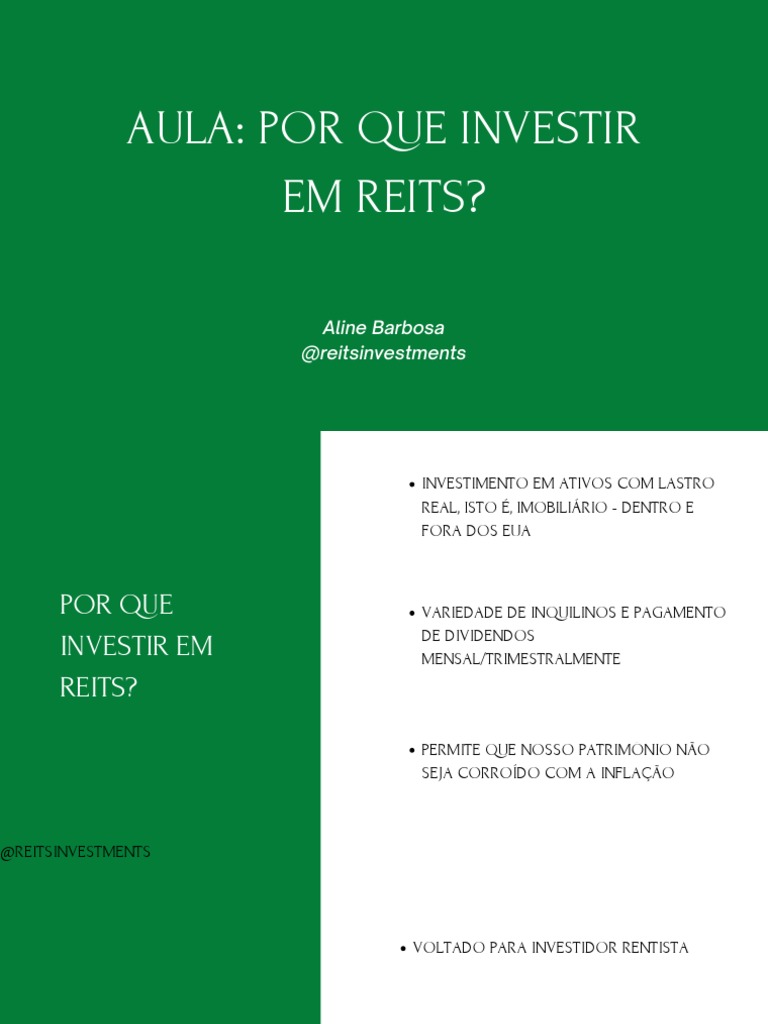 AULA: POR QUE INVESTIR EM REITS?

Aline Barbosa
@reitsinvestments

POR QUE INVESTIR EM REITS?

@REITSINVESTMENTS

• INVESTIMENTO EM ATIVOS COM LASTRO REAL, ISTO É, IMOBILIÁRIO - DENTRO E FORA DOS EUA

• VARIEDADE DE INQUILINOS E PAGAMENTO DE DIVIDENDOS MENSAL/TRIMESTRALMENTE

• PERMITE QUE NOSSO PATRIMONIO NÃO SEJA CORROÍDO COM A INFLAÇÃO

• VOLTADO PARA INVESTIDOR RENTISTA